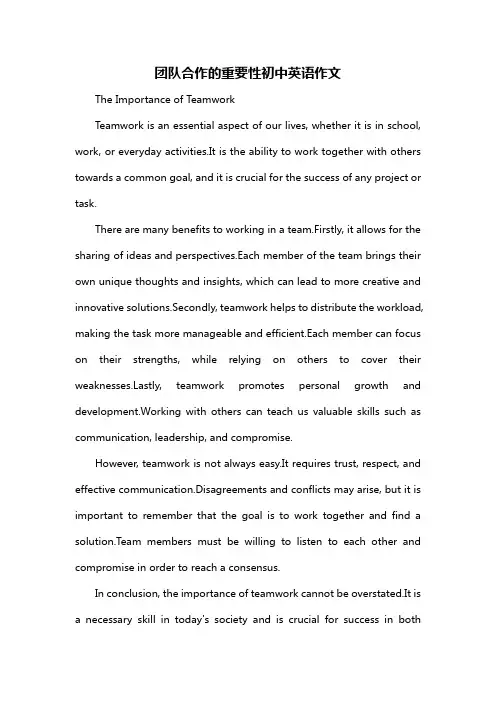 团队合作的重要性初中英语作文

The Importance of Teamwork

Teamwork is an essential aspect of our lives, whether it is in school, work, or everyday activities.It is the ability to work together with others towards a common goal, and it is crucial for the success of any project or task.

There are many benefits to working in a team.Firstly, it allows for the sharing of ideas and perspectives.Each member of the team brings their own unique thoughts and insights, which can lead to more creative and innovative solutions.Secondly, teamwork helps to distribute the workload, making the task more manageable and efficient.Each member can focus on their strengths, while relying on others to cover their weaknesses.Lastly, teamwork promotes personal growth and development.Working with others can teach us valuable skills such as communication, leadership, and compromise.

However, teamwork is not always easy.It requires trust, respect, and effective communication.Disagreements and conflicts may arise, but it is important to remember that the goal is to work together and find a solution.Team members must be willing to listen to each other and compromise in order to reach a consensus.

In conclusion, the importance of teamwork cannot be overstated.It is a necessary skill in today's society and is crucial for success in both